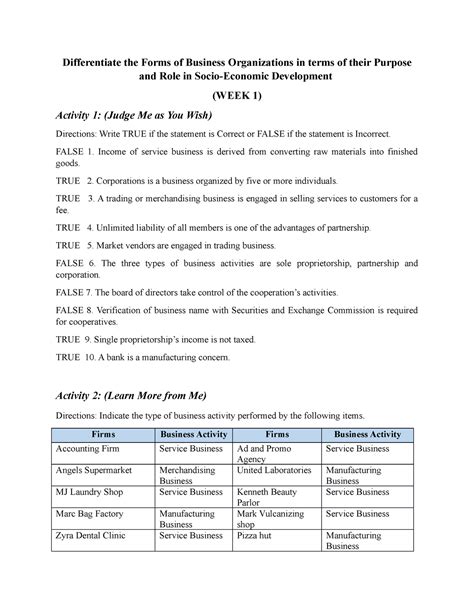 Differentiate the Forms of Business Organizations in terms of their Purpose and Role in Socio-Economic Development

(WEEK 1)

Activity 1: (Judge Me as You Wish)

Directions: Write TRUE if the statement is Correct or FALSE if the statement is Incorrect.

FALSE 1. Income of service business is derived from converting raw materials into finished goods.

TRUE 2. Corporations is a business organized by five or more individuals.

TRUE 3. A trading or merchandising business is engaged in selling services to customers for a fee.

TRUE 4. Unlimited liability of all members is one of the advantages of partnership.

TRUE 5. Market vendors are engaged in trading business.

FALSE 6. The three types of business activities are sole proprietorship, partnership and corporation.

FALSE 7. The board of directors take control of the cooperation's activities.

FALSE 8. Verification of business name with Securities and Exchange Commission is required for cooperatives.

TRUE 9. Single proprietorship's income is not taxed.

TRUE 10. A bank is a manufacturing concern.

Activity 2: (Learn More from Me)

Directions: Indicate the type of business activity performed by the following items.

| Firms | Business Activity | Firms | Business Activity |
|---|---|---|---|
| Accounting Firm | Service Business | Ad and Promo Agency | Service Business |
| Angels Supermarket | Merchandising Business | United Laboratories | Manufacturing Business |
| MJ Laundry Shop | Service Business | Kenneth Beauty Parlor | Service Business |
| Marc Bag Factory | Manufacturing Business | Mark Vulcanizing shop | Service Business |
| Zyra Dental Clinic | Service Business | Pizza hut | Manufacturing Business |